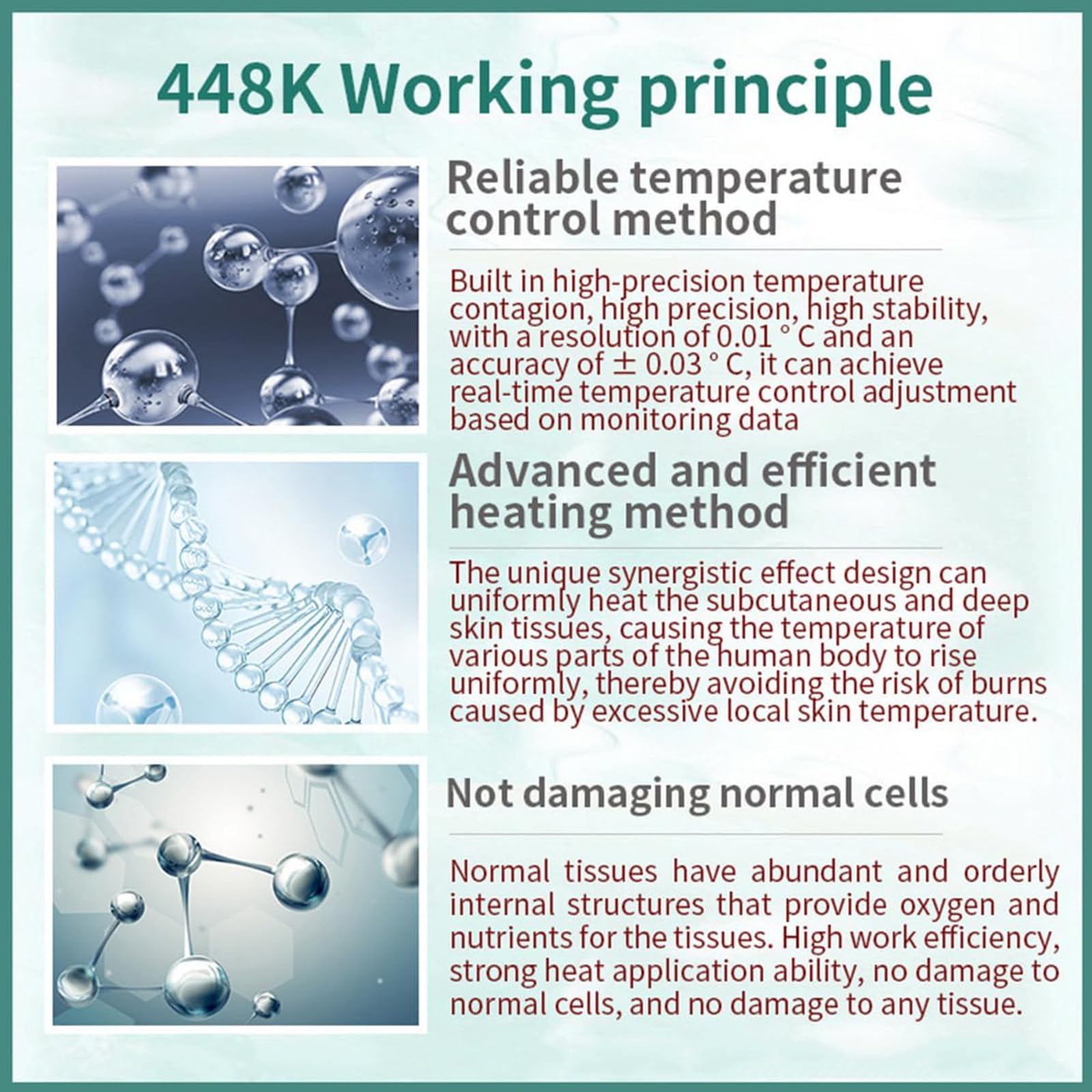 448K Working principle

Reliable temperature control method

Built in high-precision temperature contagion, high precision, high stability, with a resolution of 0.01 ° C and an accuracy of ± 0.03 ° C, it can achieve real-time temperature control adjustment based on monitoring data

Advanced and efficient heating method

The unique synergistic effect design can uniformly heat the subcutaneous and deep skin tissues, causing the temperature of various parts of the human body to rise uniformly, thereby avoiding the risk of burns caused by excessive local skin temperature.

Not damaging normal cells

Normal tissues have abundant and orderly internal structures that provide oxygen and nutrients for the tissues. High work efficiency, strong heat application ability, no damage to normal cells, and no damage to any tissue.